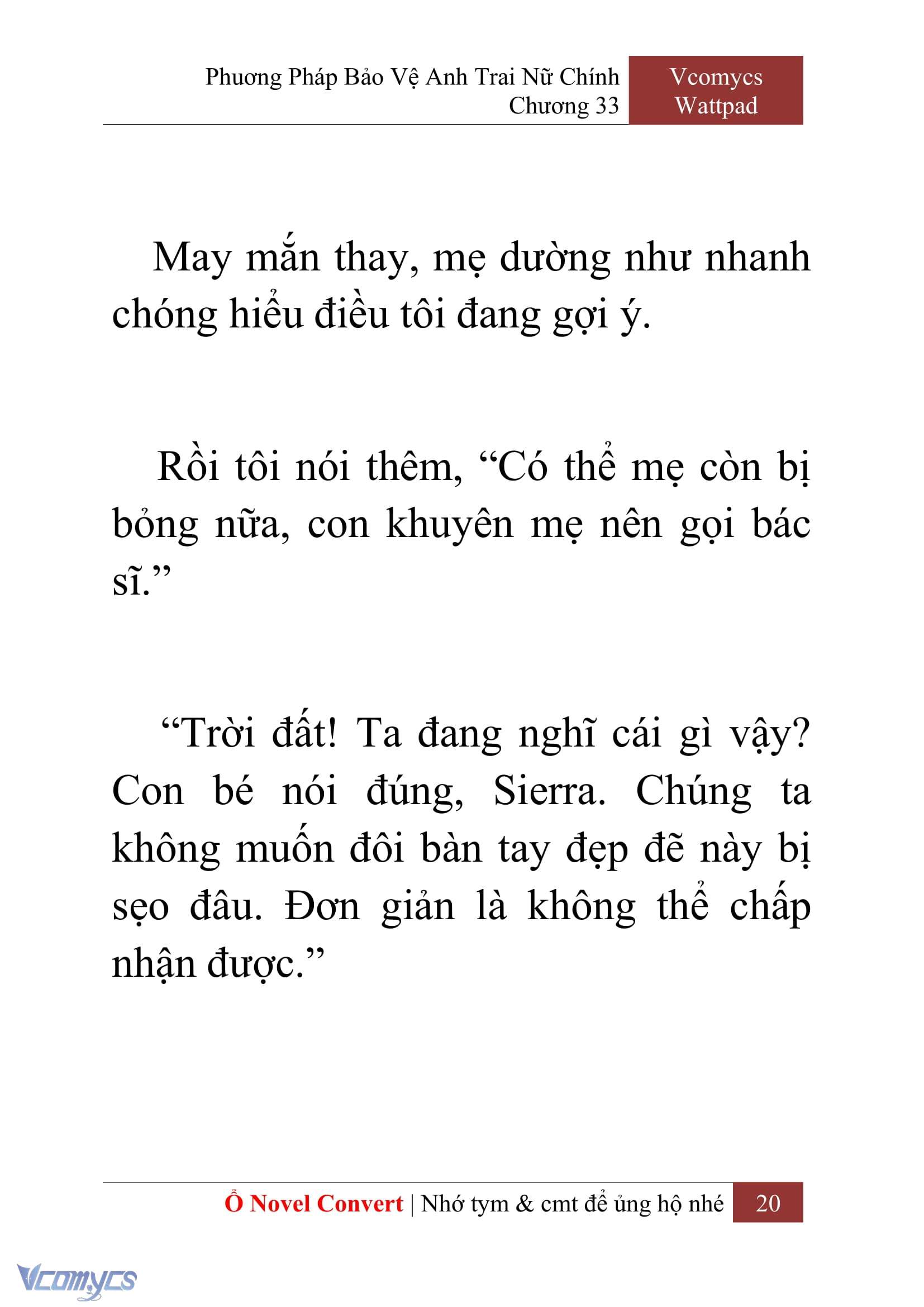 Phương Pháp Bảo Vệ Anh Trai Nữ Chính
Chương 33

Vcomycs
Wattpad

May mắn thay, mẹ dường như nhanh chóng hiểu điều tôi đang gợi ý.

Rồi tôi nói thêm, “Có thể mẹ còn bị bỏng nữa, con khuyên mẹ nên gọi bác sĩ.”

“Trời đất! Ta đang nghĩ cái gì vậy? Con bé nói đúng, Sierra. Chúng ta không muốn đôi bàn tay đẹp đẽ này bị sẹo đâu. Đơn giản là không thể chấp nhận được.”

Ổ Novel Convert | Nhớ tym & cmt để ủng hộ nhé 20

Vcomycs